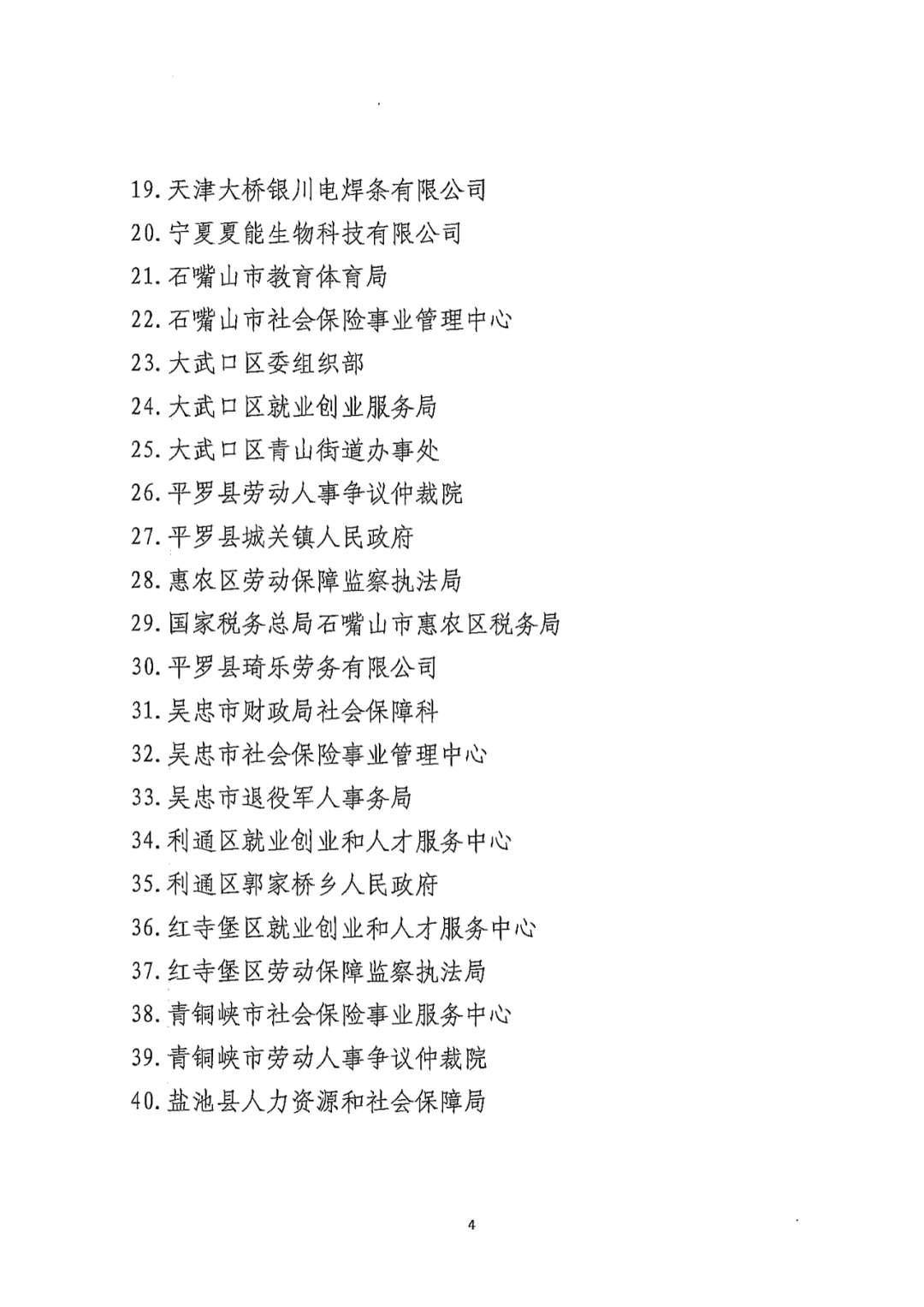 19. 天津大桥银川电焊条有限公司
20. 宁夏夏能生物科技有限公司
21. 石嘴山市教育体育局
22. 石嘴山市社会保险事业管理中心
23. 大武口区委组织部
24. 大武口区就业创业服务局
25. 大武口区青山街道办事处
26. 平罗县劳动人事争议仲裁院
27. 平罗县城关镇人民政府
28. 惠农区劳动保障监察执法局
29. 国家税务总局石嘴山市惠农区税务局
30. 平罗县琦乐劳务有限公司
31. 吴忠市财政局社会保障科
32. 吴忠市社会保险事业管理中心
33. 吴忠市退役军人事务局
34. 利通区就业创业和人才服务中心
35. 利通区郭家桥乡人民政府
36. 红寺堡区就业创业和人才服务中心
37. 红寺堡区劳动保障监察执法局
38. 青铜峡市社会保险事业服务中心
39. 青铜峡市劳动人事争议仲裁院
40. 盐池县人力资源和社会保障局

4